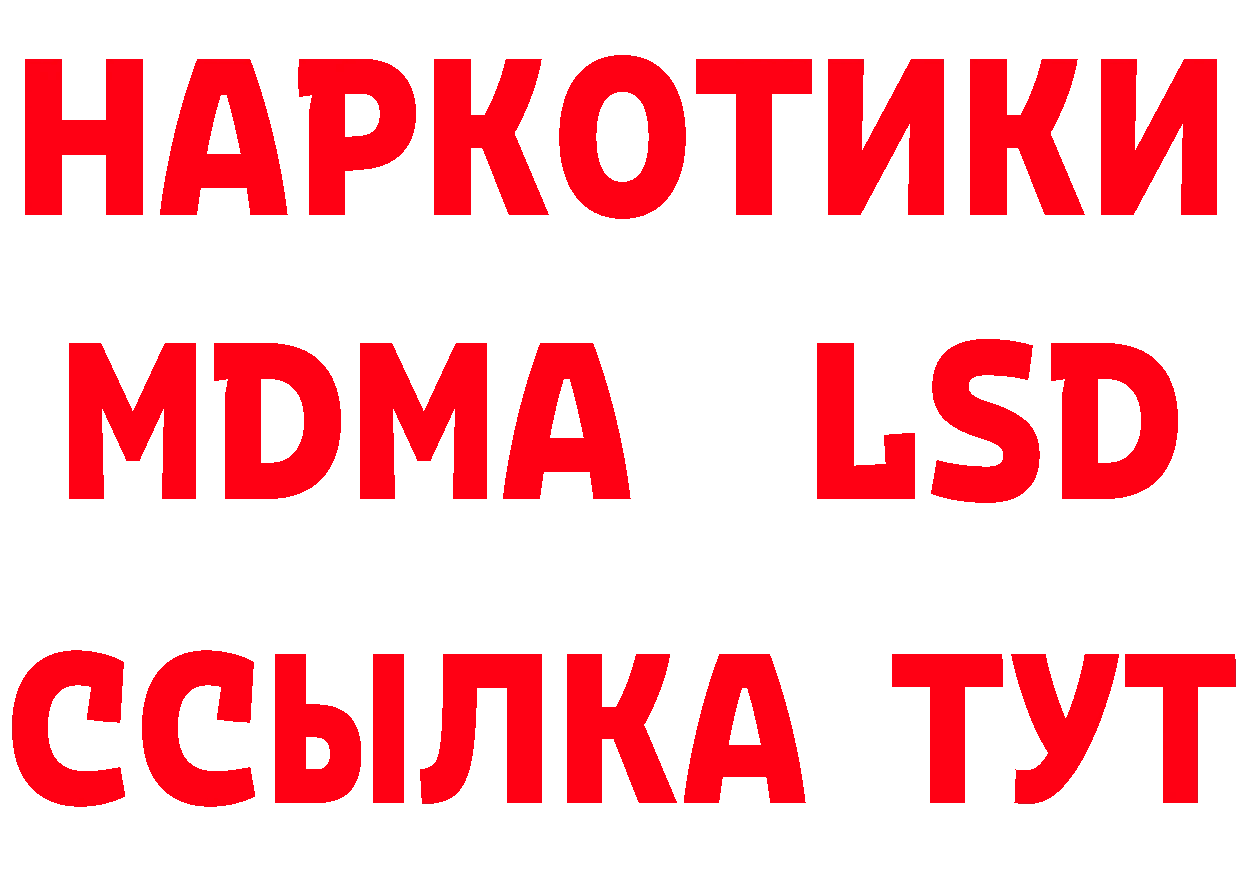 НАРКОТИКИ
MDMA LSD
ССЫЛКА ТУТ